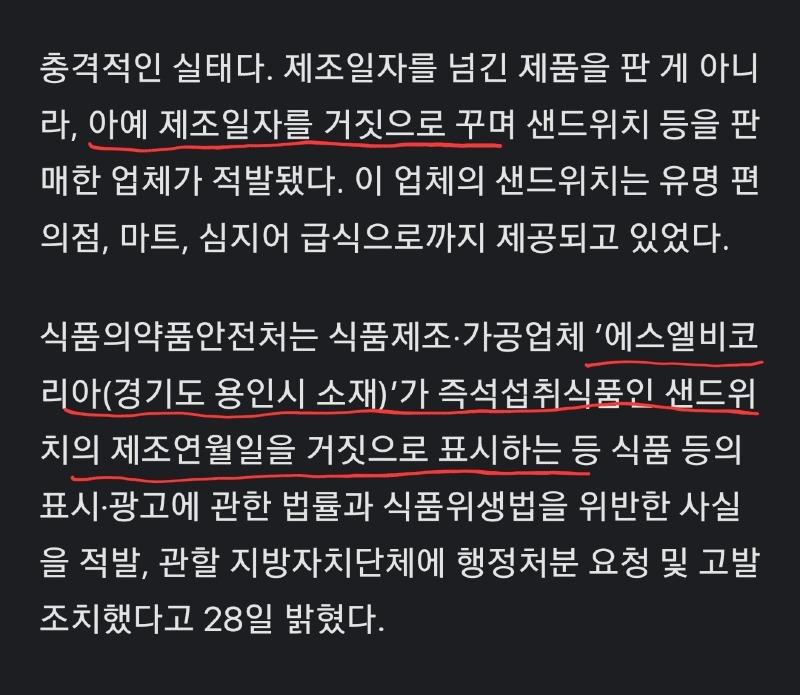 충격적인 실태다. 제조일자를 넘긴 제품을 판 게 아니라, 아예 제조일자를 거짓으로 꾸며 샌드위치 등을 판매한 업체가 적발됐다. 이 업체의 샌드위치는 유명 편의점, 마트, 심지어 급식으로까지 제공되고 있었다.

식품의약품안전처는 식품제조·가공업체 '에스엘비코리아(경기도 용인시 소재)'가 즉석섭취식품인 샌드위치의 제조연월일을 거짓으로 표시하는 등 식품 등의 표시·광고에 관한 법률과 식품위생법을 위반한 사실을 적발, 관할 지방자치단체에 행정처분 요청 및 고발 조치했다고 28일 밝혔다.